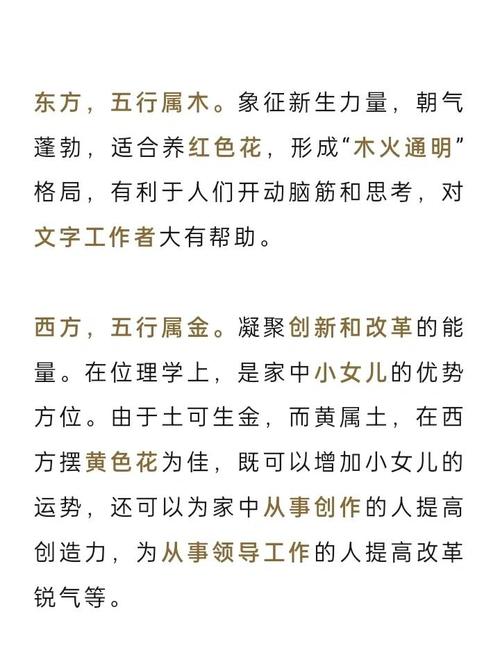 东方，五行属木。象征新生力量，朝气蓬勃，适合养红色花，形成“木火通明”格局，有利于人们开动脑筋和思考，对文字工作者大有帮助。

西方，五行属金。凝聚创新和改革的能量。在位理学上，是家中小女儿的优势方位。由于土可生金，而黄属土，在西方摆黄色花为佳，既可以增加小女儿的运势，还可以为家中从事创作的人提高创造力，为从事领导工作的人提高改革锐气等。